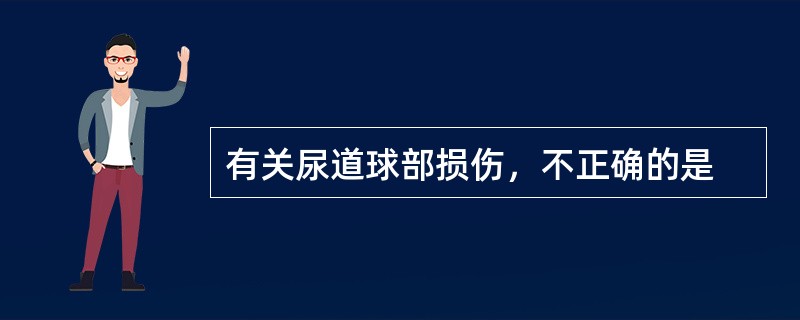 有关尿道球部损伤，不正确的是